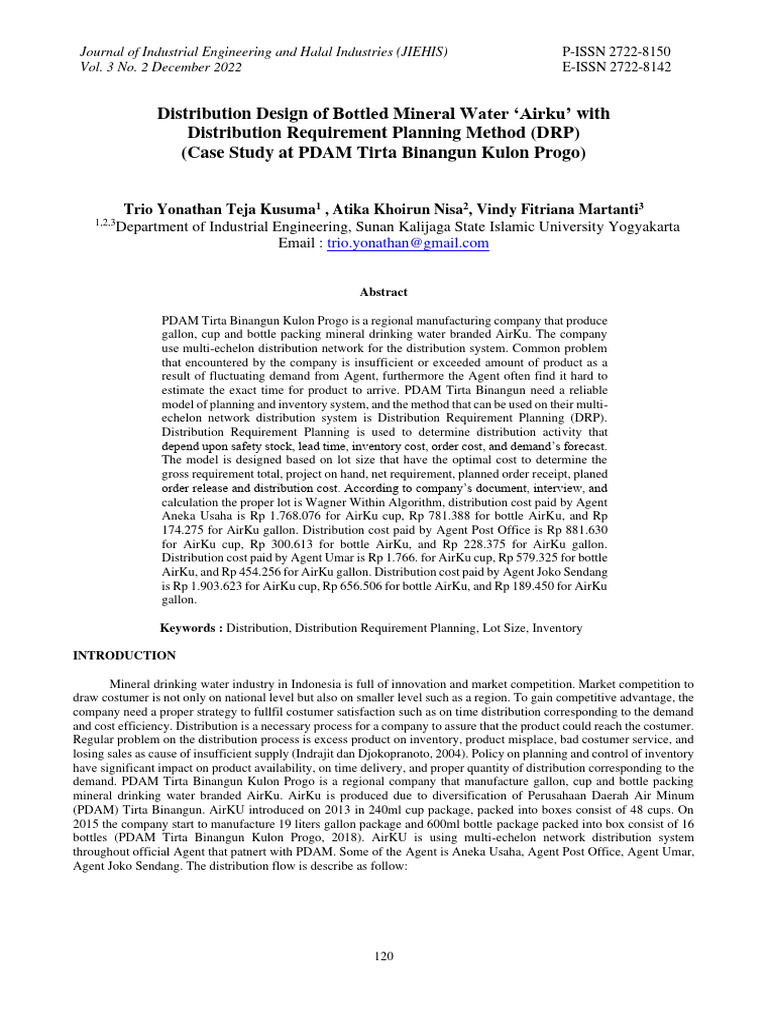 Journal of Industrial Engineering and Halal Industries (JIEHIS)
Vol. 3 No. 2 December 2022

P-ISSN 2722-8150
E-ISSN 2722-8142

Distribution Design of Bottled Mineral Water 'Airku' with Distribution Requirement Planning Method (DRP) (Case Study at PDAM Tirta Binangun Kulon Progo)

Trio Yonathan Teja Kusuma$^1$ , Atika Khoirun Nisa$^2$, Vindy Fitriana Martanti$^3$
$^{1,2,3}$Department of Industrial Engineering, Sunan Kalijaga State Islamic University Yogyakarta
Email : trio.yonathan@gmail.com

Abstract

PDAM Tirta Binangun Kulon Progo is a regional manufacturing company that produce gallon, cup and bottle packing mineral drinking water branded AirKu. The company use multi-echelon distribution network for the distribution system. Common problem that encountered by the company is insufficient or exceeded amount of product as a result of fluctuating demand from Agent, furthermore the Agent often find it hard to estimate the exact time for product to arrive. PDAM Tirta Binangun need a reliable model of planning and inventory system, and the method that can be used on their multi-echelon network distribution system is Distribution Requirement Planning (DRP). Distribution Requirement Planning is used to determine distribution activity that depend upon safety stock, lead time, inventory cost, order cost, and demand's forecast. The model is designed based on lot size that have the optimal cost to determine the gross requirement total, project on hand, net requirement, planned order receipt, planed order release and distribution cost. According to company's document, interview, and calculation the proper lot is Wagner Within Algorithm, distribution cost paid by Agent Aneka Usaha is Rp 1.768.076 for AirKu cup, Rp 781.388 for bottle AirKu, and Rp 174.275 for AirKu gallon. Distribution cost paid by Agent Post Office is Rp 881.630 for AirKu cup, Rp 300.613 for bottle AirKu, and Rp 228.375 for AirKu gallon. Distribution cost paid by Agent Umar is Rp 1.766. for AirKu cup, Rp 579.325 for bottle AirKu, and Rp 454.256 for AirKu gallon. Distribution cost paid by Agent Joko Sendang is Rp 1.903.623 for AirKu cup, Rp 656.506 for bottle AirKu, and Rp 189.450 for AirKu gallon.

Keywords : Distribution, Distribution Requirement Planning, Lot Size, Inventory

INTRODUCTION

Mineral drinking water industry in Indonesia is full of innovation and market competition. Market competition to draw costumer is not only on national level but also on smaller level such as a region. To gain competitive advantage, the company need a proper strategy to fullfil costumer satisfaction such as on time distribution corresponding to the demand and cost efficiency. Distribution is a necessary process for a company to assure that the product could reach the costumer. Regular problem on the distribution process is excess product on inventory, product misplace, bad costumer service, and losing sales as cause of insufficient supply (Indrajit dan Djokopranoto, 2004). Policy on planning and control of inventory have significant impact on product availability, on time delivery, and proper quantity of distribution corresponding to the demand. PDAM Tirta Binangun Kulon Progo is a regional company that manufacture gallon, cup and bottle packing mineral drinking water branded AirKu. AirKu is produced due to diversification of Perusahaan Daerah Air Minum (PDAM) Tirta Binangun. AirKU introduced on 2013 in 240ml cup package, packed into boxes consist of 48 cups. On 2015 the company start to manufacture 19 liters gallon package and 600ml bottle package packed into box consist of 16 bottles (PDAM Tirta Binangun Kulon Progo, 2018). AirKU is using multi-echelon network distribution system throughout official Agent that patnert with PDAM. Some of the Agent is Aneka Usaha, Agent Post Office, Agent Umar, Agent Joko Sendang. The distribution flow is describe as follow:

120